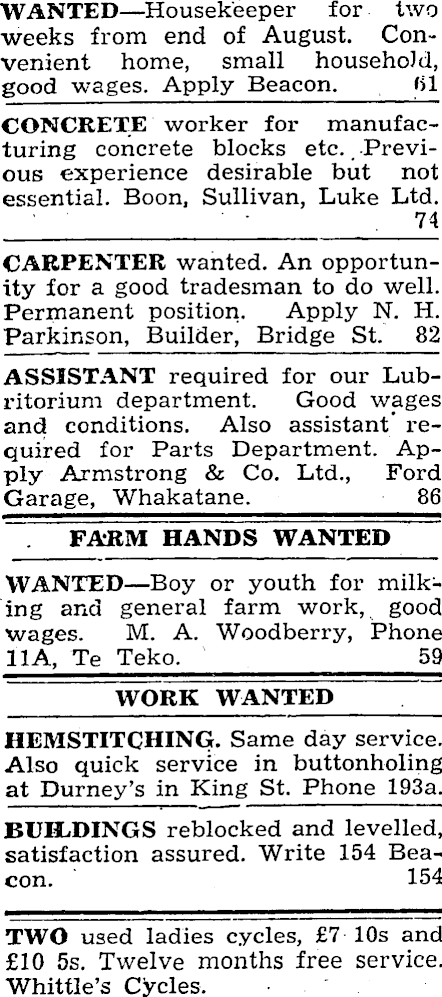 WANTED—Housekeeper for two weeks from end of August. Convenient home, small household, good wages. Apply Beacon. 61

CONCRETE worker for manufacturing concrete blocks etc. Previous experience desirable but not essential. Boon, Sullivan, Luke Ltd. 74

CARPENTER wanted. An opportunity for a good tradesman to do well. Permanent position. Apply N. H. Parkinson, Builder, Bridge St. 82

ASSISTANT required for our Lubritorium department. Good wages and conditions. Also assistant required for Parts Department. Apply Armstrong & Co. Ltd., Ford Garage, Whakatane. 86

FARM HANDS WANTED

WANTED—Boy or youth for milking and general farm work, good wages. M. A. Woodberry, Phone 11A, Te Teko. 59

WORK WANTED

HEMSTITCHING. Same day service. Also quick service in buttonholing at Durney's in King St. Phone 193a.

BUILDINGS reblocked and levelled, satisfaction assured. Write 154 Beacon. 154

TWO used ladies cycles, £7 10s and £10 5s. Twelve months free service. Whittle's Cycles.